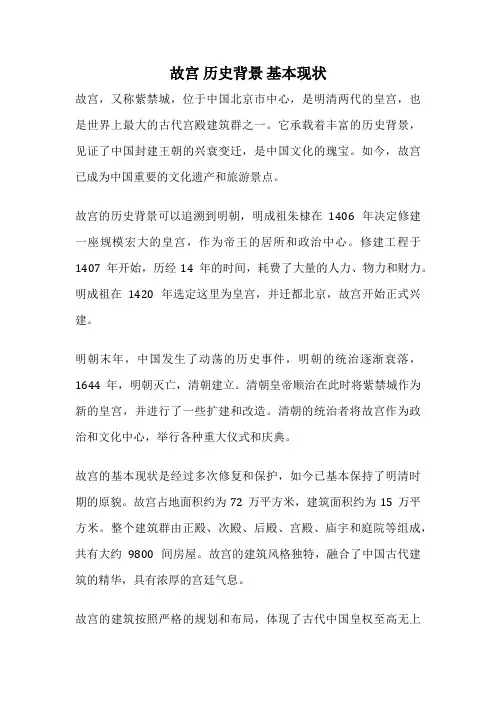 故宫 历史背景 基本现状

故宫，又称紫禁城，位于中国北京市中心，是明清两代的皇宫，也是世界上最大的古代宫殿建筑群之一。它承载着丰富的历史背景，见证了中国封建王朝的兴衰变迁，是中国文化的瑰宝。如今，故宫已成为中国重要的文化遗产和旅游景点。

故宫的历史背景可以追溯到明朝，明成祖朱棣在 1406 年决定修建一座规模宏大的皇宫，作为帝王的居所和政治中心。修建工程于 1407 年开始，历经 14 年的时间，耗费了大量的人力、物力和财力。明成祖在 1420 年选定这里为皇宫，并迁都北京，故宫开始正式兴建。

明朝末年，中国发生了动荡的历史事件，明朝的统治逐渐衰落，1644 年，明朝灭亡，清朝建立。清朝皇帝顺治在此时将紫禁城作为新的皇宫，并进行了一些扩建和改造。清朝的统治者将故宫作为政治和文化中心，举行各种重大仪式和庆典。

故宫的基本现状是经过多次修复和保护，如今已基本保持了明清时期的原貌。故宫占地面积约为 72 万平方米，建筑面积约为 15 万平方米。整个建筑群由正殿、次殿、后殿、宫殿、庙宇和庭院等组成，共有大约 9800 间房屋。故宫的建筑风格独特，融合了中国古代建筑的精华，具有浓厚的宫廷气息。

故宫的建筑按照严格的规划和布局，体现了古代中国皇权至高无上